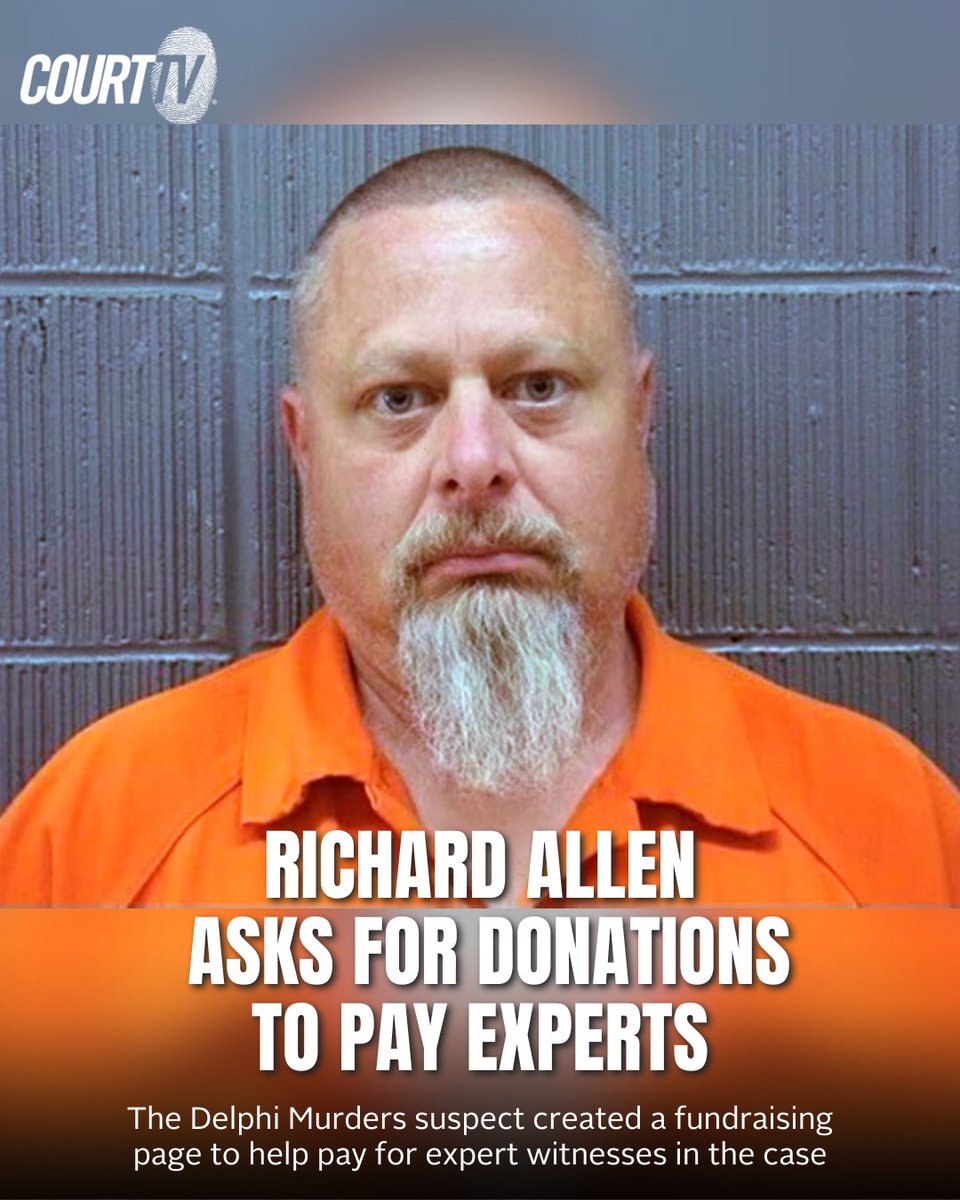 COURT TV

RICHARD ALLEN ASKS FOR DONATIONS TO PAY EXPERTS

The Delphi Murders suspect created a fundraising page to help pay for expert witnesses in the case